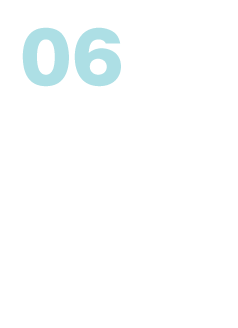 06